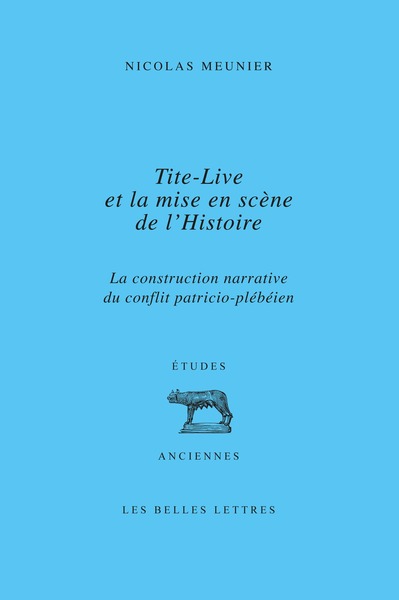 NICOLAS MEUNIER

Tite-Live
et la mise en scène
de l'Histoire

La construction narrative
du conflit patricio-plébéien

ÉTUDES

ANCIENNES

LES BELLES LETTRES